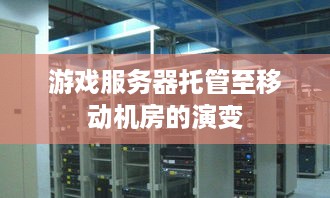 游戏服务器托管至移动机房的演变